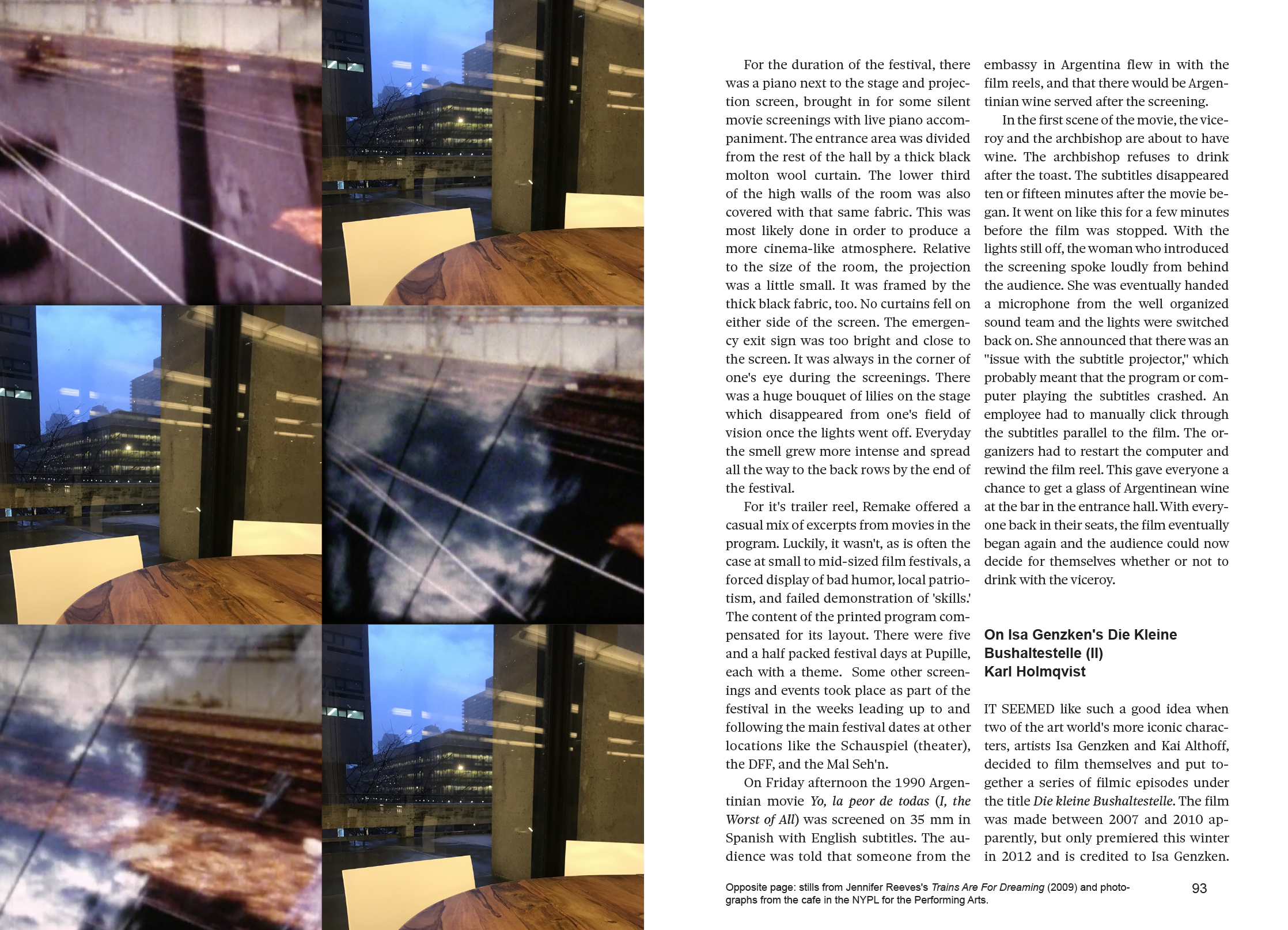 For the duration of the festival, there was a piano next to the stage and projection screen, brought in for some silent movie screenings with live piano accompaniment. The entrance area was divided from the rest of the hall by a thick black molton wool curtain. The lower third of the high walls of the room was also covered with that same fabric. This was most likely done in order to produce a more cinema-like atmosphere. Relative to the size of the room, the projection was a little small. It was framed by the thick black fabric, too. No curtains fell on either side of the screen. The emergency exit sign was too bright and close to the screen. It was always in the corner of one's eye during the screenings. There was a huge bouquet of lilies on the stage which disappeared from one's field of vision once the lights went off. Everyday the smell grew more intense and spread all the way to the back rows by the end of the festival.

For it's trailer reel, Remake offered a casual mix of excerpts from movies in the program. Luckily, it wasn't, as is often the case at small to mid-sized film festivals, a forced display of bad humor, local patriotism, and failed demonstration of 'skills.' The content of the printed program compensated for its layout. There were five and a half packed festival days at Pupille, each with a theme. Some other screenings and events took place as part of the festival in the weeks leading up to and following the main festival dates at other locations like the Schauspiel (theater), the DFF, and the Mal Seh'n.

On Friday afternoon the 1990 Argentinian movie Yo, la peor de todas (I, the Worst of All) was screened on 35 mm in Spanish with English subtitles. The audience was told that someone from the embassy in Argentina flew in with the film reels, and that there would be Argentinian wine served after the screening.

In the first scene of the movie, the viceroy and the archbishop are about to have wine. The archbishop refuses to drink after the toast. The subtitles disappeared ten or fifteen minutes after the movie began. It went on like this for a few minutes before the film was stopped. With the lights still off, the woman who introduced the screening spoke loudly from behind the audience. She was eventually handed a microphone from the well organized sound team and the lights were switched back on. She announced that there was an "issue with the subtitle projector," which probably meant that the program or computer playing the subtitles crashed. An employee had to manually click through the subtitles parallel to the film. The organizers had to restart the computer and rewind the film reel. This gave everyone a chance to get a glass of Argentinean wine at the bar in the entrance hall. With everyone back in their seats, the film eventually began again and the audience could now decide for themselves whether or not to drink with the viceroy.

On Isa Genzken's Die Kleine Bushaltestelle (II)
Karl Holmqvist

IT SEEMED like such a good idea when two of the art world's more iconic characters, artists Isa Genzken and Kai Althoff, decided to film themselves and put together a series of filmic episodes under the title Die kleine Bushaltestelle. The film was made between 2007 and 2010 apparently, but only premiered this winter in 2012 and is credited to Isa Genzken.

Opposite page: stills from Jennifer Reeves's Trains Are For Dreaming (2009) and photographs from the cafe in the NYPL for the Performing Arts.

93